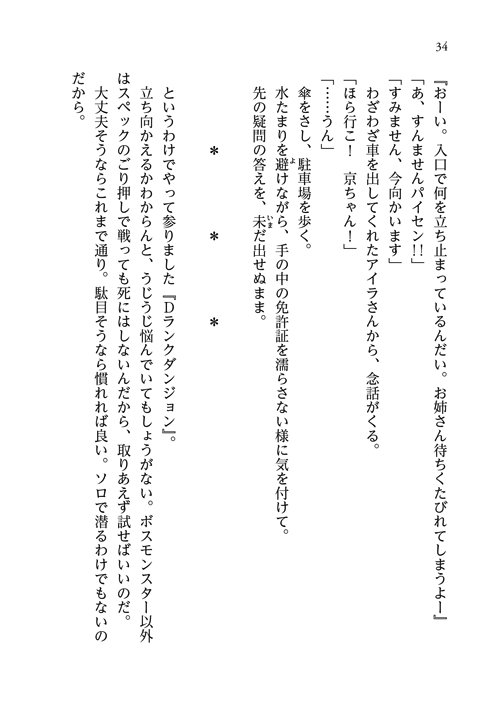 34

『おーい。入口で何を立ち止まっているんだい。お姉さん待ちくたびれてしまうよー』
「あ、すんませんパイセン!!」
「すみません、今向かいます」
わざわざ車を出してくれたアイラさんから、念話がくる。
「ほら行こ！　京ちゃん！」
「……うん」
傘をさし、駐車場を歩く。
水たまりを避けながら、手の中の免許証を濡らさない様に気を付けて。
先の疑問の答えを、未だ出せぬまま。

＊　＊　＊

というわけでやって参りました『Dランクダンジョン』。
立ち向かえるかわからんと、うじうじ悩んでいてもしょうがない。ボスモンスター以外はスペックのごり押しで戦っても死にはしないんだから、取りあえず試せばいいのだ。
大丈夫そうならこれまで通り。駄目そうなら慣れれば良い。ソロで潜るわけでもないのだから。